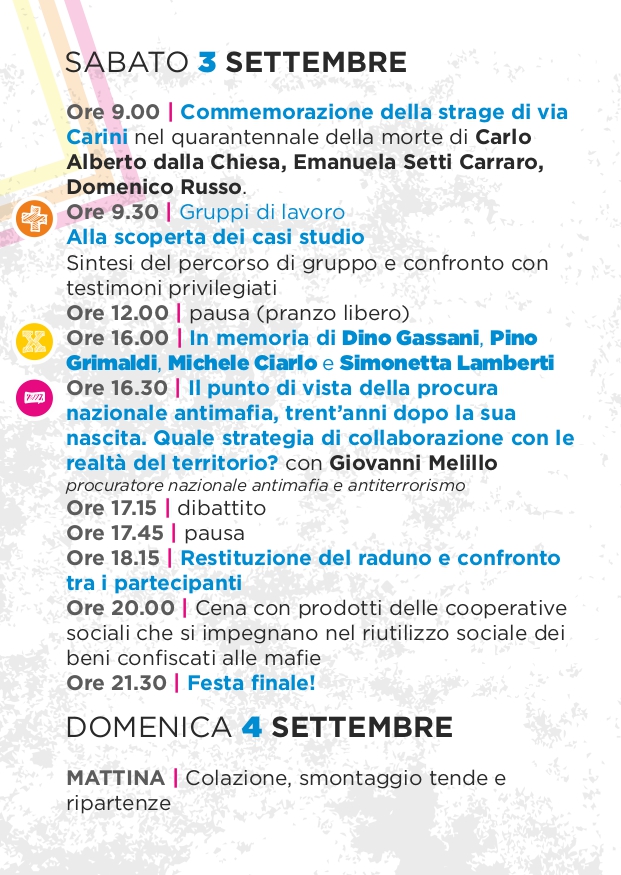 SABATO 3 SETTEMBRE

Ore 9.00 | Commemorazione della strage di via Carini nel quarantennale della morte di Carlo Alberto dalla Chiesa, Emanuela Setti Carraro, Domenico Russo.
Ore 9.30 | Gruppi di lavoro
Alla scoperta dei casi studio
Sintesi del percorso di gruppo e confronto con testimoni privilegiati
Ore 12.00 | pausa (pranzo libero)
Ore 16.00 | In memoria di Dino Gassani, Pino Grimaldi, Michele Ciarlo e Simonetta Lamberti
Ore 16.30 | Il punto di vista della procura nazionale antimafia, trent'anni dopo la sua nascita. Quale strategia di collaborazione con le realtà del territorio? con Giovanni Melillo
procuratore nazionale antimafia e antiterrorismo
Ore 17.15 | dibattito
Ore 17.45 | pausa
Ore 18.15 | Restituzione del raduno e confronto tra i partecipanti
Ore 20.00 | Cena con prodotti delle cooperative sociali che si impegnano nel riutilizzo sociale dei beni confiscati alle mafie
Ore 21.30 | Festa finale!

DOMENICA 4 SETTEMBRE

MATTINA | Colazione, smontaggio tende e ripartenze